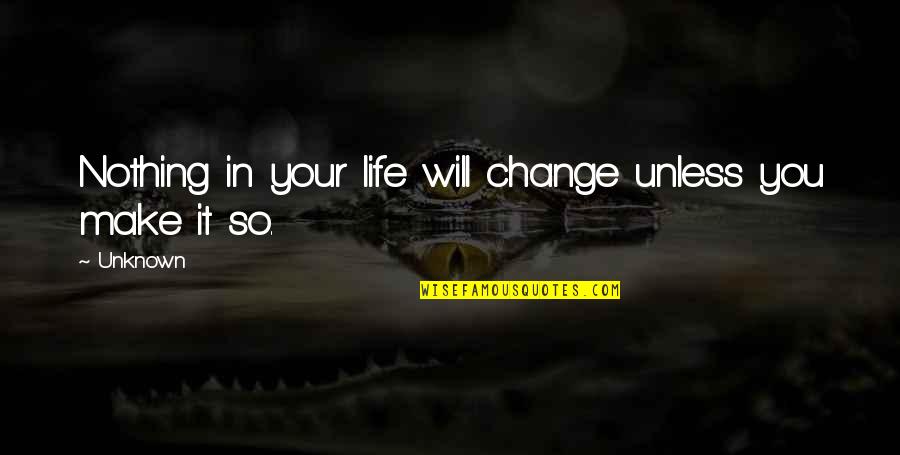 Nothing in your life will change unless you make it so.

~ Unknown

WISEFAMOUSQUOTES.COM